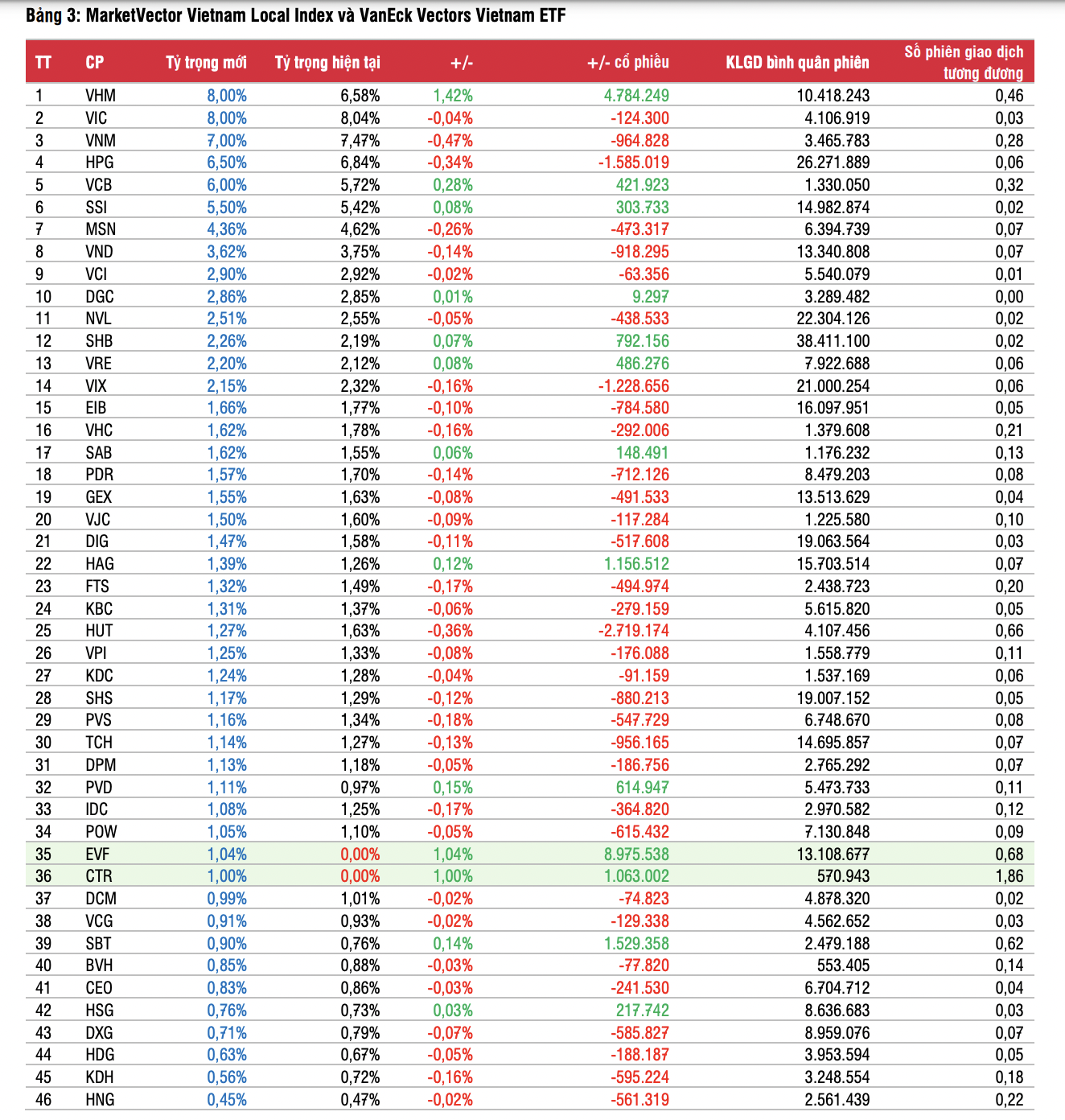 Bảng 3: MarketVector Vietnam Local Index và VanEck Vectors Vietnam ETF

| TT | CP | Tỷ trọng mới | Tỷ trọng hiện tại | +/- | +/- cổ phiếu | KLGD bình quân phiên | Số phiên giao dịch tương đương |
|---|---|---|---|---|---|---|---|
| 1 | VHM | 8,00% | 6,58% | 1,42% | 4.784.249 | 10.418.243 | 0,46 |
| 2 | VIC | 8,00% | 8,04% | -0,04% | -124.300 | 4.106.919 | 0,03 |
| 3 | VNM | 7,00% | 7,47% | -0,47% | -964.828 | 3.465.783 | 0,28 |
| 4 | HPG | 6,50% | 6,84% | -0,34% | -1.585.019 | 26.271.889 | 0,06 |
| 5 | VCB | 6,00% | 5,72% | 0,28% | 421.923 | 1.330.050 | 0,32 |
| 6 | SSI | 5,50% | 5,42% | 0,08% | 303.733 | 14.982.874 | 0,02 |
| 7 | MSN | 4,36% | 4,62% | -0,26% | -473.317 | 6.394.739 | 0,07 |
| 8 | VND | 3,62% | 3,75% | -0,14% | -918.295 | 13.340.808 | 0,07 |
| 9 | VCI | 2,90% | 2,92% | -0,02% | -63.356 | 5.540.079 | 0,01 |
| 10 | DGC | 2,86% | 2,85% | 0,01% | 9.297 | 3.289.482 | 0,00 |
| 11 | NVL | 2,51% | 2,55% | -0,05% | -438.533 | 22.304.126 | 0,02 |
| 12 | SHB | 2,26% | 2,19% | 0,07% | 792.156 | 38.411.100 | 0,02 |
| 13 | VRE | 2,20% | 2,12% | 0,08% | 486.276 | 7.922.688 | 0,06 |
| 14 | VIX | 2,15% | 2,32% | -0,16% | -1.228.656 | 21.000.254 | 0,06 |
| 15 | EIB | 1,66% | 1,77% | -0,10% | -784.580 | 16.097.951 | 0,05 |
| 16 | VHC | 1,62% | 1,78% | -0,16% | -292.006 | 1.379.608 | 0,21 |
| 17 | SAB | 1,62% | 1,55% | 0,06% | 148.491 | 1.176.232 | 0,13 |
| 18 | PDR | 1,57% | 1,70% | -0,14% | -712.126 | 8.479.203 | 0,08 |
| 19 | GEX | 1,55% | 1,63% | -0,08% | -491.533 | 13.513.629 | 0,04 |
| 20 | VJC | 1,50% | 1,60% | -0,09% | -117.284 | 1.225.580 | 0,10 |
| 21 | DIG | 1,47% | 1,58% | -0,11% | -517.608 | 19.063.564 | 0,03 |
| 22 | HAG | 1,39% | 1,26% | 0,12% | 1.156.512 | 15.703.514 | 0,07 |
| 23 | FTS | 1,32% | 1,49% | -0,17% | -494.974 | 2.438.723 | 0,20 |
| 24 | KBC | 1,31% | 1,37% | -0,06% | -279.159 | 5.615.820 | 0,05 |
| 25 | HUT | 1,27% | 1,63% | -0,36% | -2.719.174 | 4.107.456 | 0,66 |
| 26 | VPI | 1,25% | 1,33% | -0,08% | -176.088 | 1.558.779 | 0,11 |
| 27 | KDC | 1,24% | 1,28% | -0,04% | -91.159 | 1.537.169 | 0,06 |
| 28 | SHS | 1,17% | 1,29% | -0,12% | -880.213 | 19.007.152 | 0,05 |
| 29 | PVS | 1,16% | 1,34% | -0,18% | -547.729 | 6.748.670 | 0,08 |
| 30 | TCH | 1,14% | 1,27% | -0,13% | -956.165 | 14.695.857 | 0,07 |
| 31 | DPM | 1,13% | 1,18% | -0,05% | -186.756 | 2.765.292 | 0,07 |
| 32 | PVD | 1,11% | 0,97% | 0,15% | 614.947 | 5.473.733 | 0,11 |
| 33 | IDC | 1,08% | 1,25% | -0,17% | -364.820 | 2.970.582 | 0,12 |
| 34 | POW | 1,05% | 1,10% | -0,05% | -615.432 | 7.130.848 | 0,09 |
| 35 | EVF | 1,04% | 0,00% | 1,04% | 8.975.538 | 13.108.677 | 0,68 |
| 36 | CTR | 1,00% | 0,00% | 1,00% | 1.063.002 | 570.943 | 1,86 |
| 37 | DCM | 0,99% | 1,01% | -0,02% | -74.823 | 4.878.320 | 0,02 |
| 38 | VCG | 0,91% | 0,93% | -0,02% | -129.338 | 4.562.652 | 0,03 |
| 39 | SBT | 0,90% | 0,76% | 0,14% | 1.529.358 | 2.479.188 | 0,62 |
| 40 | BVH | 0,85% | 0,88% | -0,03% | -77.820 | 553.405 | 0,14 |
| 41 | CEO | 0,83% | 0,86% | -0,03% | -241.530 | 6.704.712 | 0,04 |
| 42 | HSG | 0,76% | 0,73% | 0,03% | 217.742 | 8.636.683 | 0,03 |
| 43 | DXG | 0,71% | 0,79% | -0,07% | -585.827 | 8.959.076 | 0,07 |
| 44 | HDG | 0,63% | 0,67% | -0,05% | -188.187 | 3.953.594 | 0,05 |
| 45 | KDH | 0,56% | 0,72% | -0,16% | -595.224 | 3.248.554 | 0,18 |
| 46 | HNG | 0,45% | 0,47% | -0,02% | -561.319 | 2.561.439 | 0,22 |